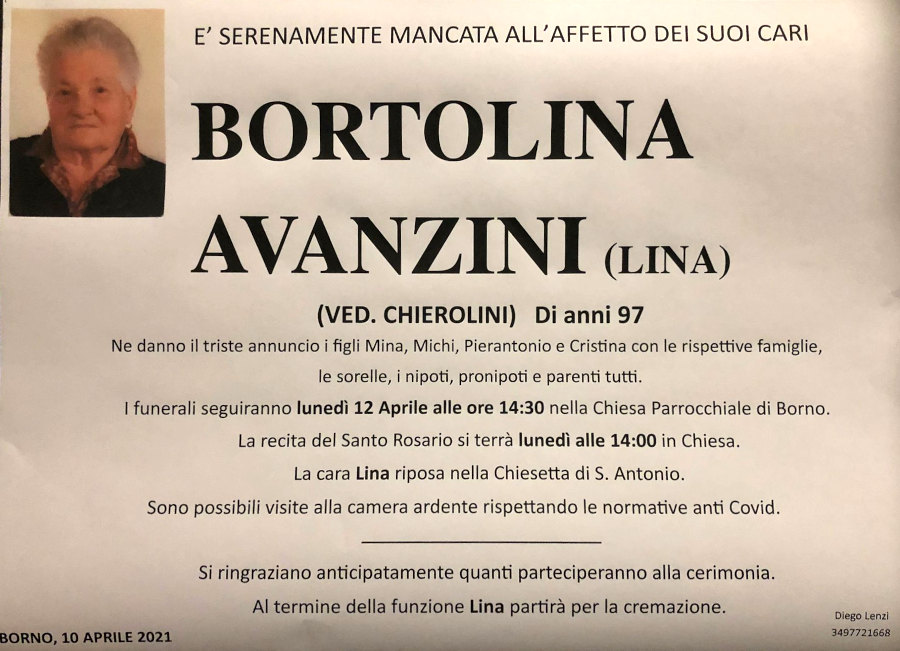 E' SERENAMENTE MANCATA ALL'AFFETTO DEI SUOI CARI

BORTOLINA AVANZINI (LINA)

(VED. CHIEROLINI) Di anni 97

Ne danno il triste annuncio i figli Mina, Michi, Pierantonio e Cristina con le rispettive famiglie, le sorelle, i nipoti, pronipoti e parenti tutti.

I funerali seguiranno lunedì 12 Aprile alle ore 14:30 nella Chiesa Parrocchiale di Borno.

La recita del Santo Rosario si terrà lunedì alle 14:00 in Chiesa.

La cara Lina riposa nella Chiesetta di S. Antonio.

Sono possibili visite alla camera ardente rispettando le normative anti Covid.

Si ringraziano anticipatamente quanti parteciperanno alla cerimonia.

Al termine della funzione Lina partirà per la cremazione.

BORNO, 10 APRILE 2021

Diego Lenzi
3497721668